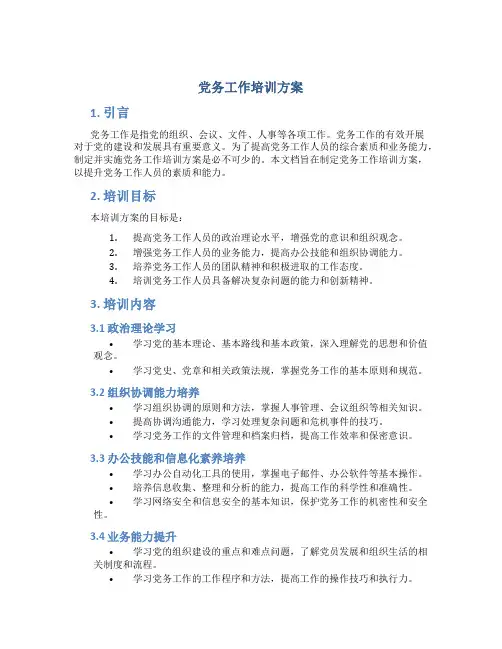 党务工作培训方案

1. 引言

党务工作是指党的组织、会议、文件、人事等各项工作。党务工作的有效开展对于党的建设和发展具有重要意义。为了提高党务工作人员的综合素质和业务能力，制定并实施党务工作培训方案是必不可少的。本文档旨在制定党务工作培训方案，以提升党务工作人员的素质和能力。

2. 培训目标

本培训方案的目标是：

1. 提高党务工作人员的政治理论水平，增强党的意识和组织观念。
2. 增强党务工作人员的业务能力，提高办公技能和组织协调能力。
3. 培养党务工作人员的团队精神和积极进取的工作态度。
4. 培训党务工作人员具备解决复杂问题的能力和创新精神。

3. 培训内容

3.1 政治理论学习

• 学习党的基本理论、基本路线和基本政策，深入理解党的思想和价值观念。
• 学习党史、党章和相关政策法规，掌握党务工作的基本原则和规范。

3.2 组织协调能力培养

• 学习组织协调的原则和方法，掌握人事管理、会议组织等相关知识。
• 提高协调沟通能力，学习处理复杂问题和危机事件的技巧。
• 学习党务工作的文件管理和档案归档，提高工作效率和保密意识。

3.3 办公技能和信息化素养培养

• 学习办公自动化工具的使用，掌握电子邮件、办公软件等基本操作。
• 培养信息收集、整理和分析的能力，提高工作的科学性和准确性。
• 学习网络安全和信息安全的基本知识，保护党务工作的机密性和安全性。

3.4 业务能力提升

• 学习党的组织建设的重点和难点问题，了解党员发展和组织生活的相关制度和流程。
• 学习党务工作的工作程序和方法，提高工作的操作技巧和执行力。